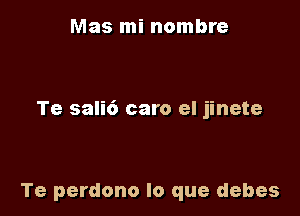 Mas mi nombre

Te salió caro el jinete

Te perdono lo que debes